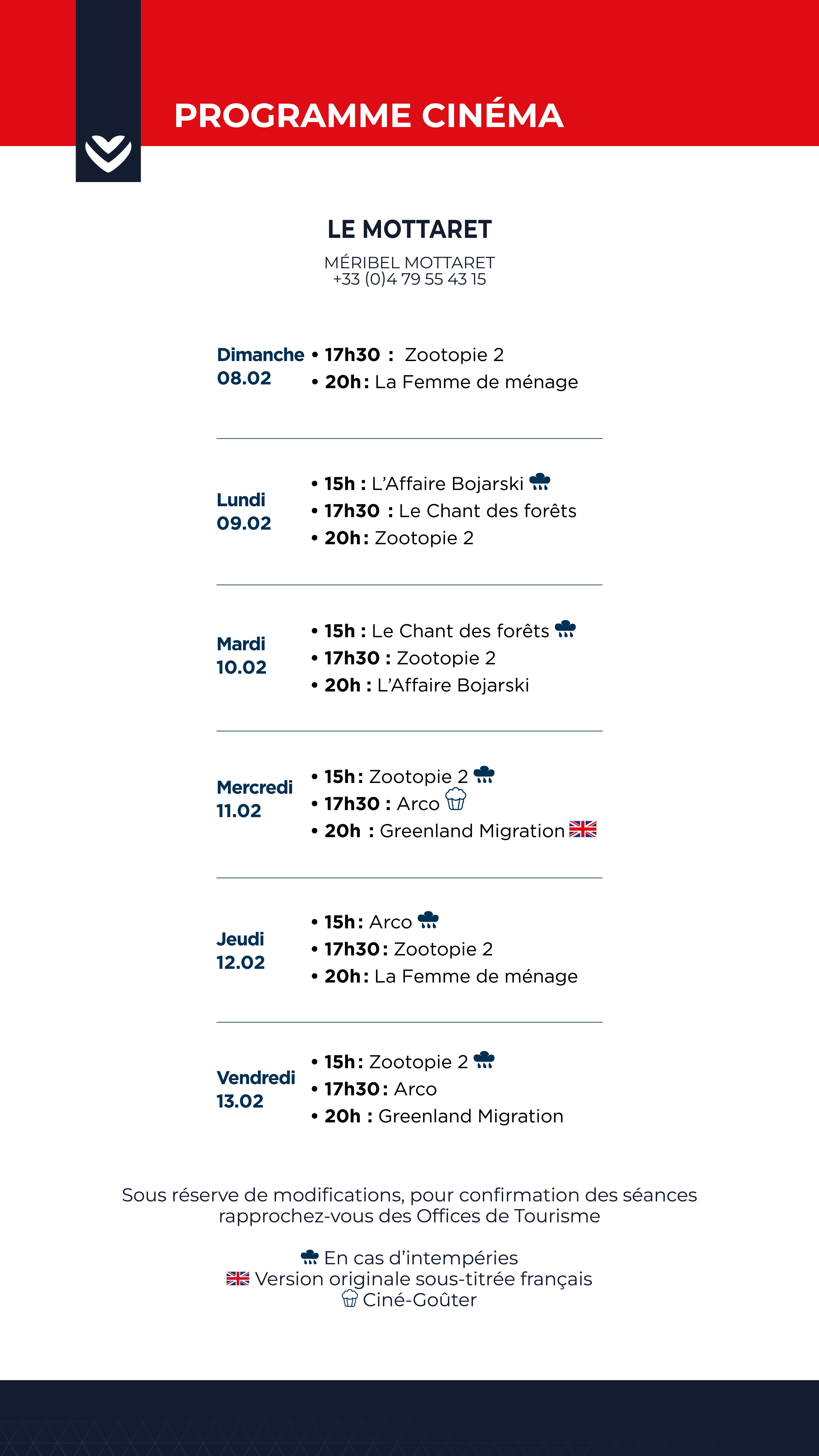 PROGRAMME CINÉMA

LE MOTTARET

MÉRIBEL MOTTARET
+33 (0)4 79 55 43 15

Dimanche 08.02
• 17h30 : Zootopie 2
• 20h : La Femme de ménage

Lundi 09.02
• 15h : L'Affaire Bojarski
• 17h30 : Le Chant des forêts
• 20h : Zootopie 2

Mardi 10.02
• 15h : Le Chant des forêts
• 17h30 : Zootopie 2
• 20h : L'Affaire Bojarski

Mercredi 11.02
• 15h : Zootopie 2
• 17h30 : Arco
• 20h : Greenland Migration

Jeudi 12.02
• 15h : Arco
• 17h30 : Zootopie 2
• 20h : La Femme de ménage

Vendredi 13.02
• 15h : Zootopie 2
• 17h30 : Arco
• 20h : Greenland Migration

Sous réserve de modifications, pour confirmation des séances rapprochez-vous des Offices de Tourisme

En cas d'intempéries
Version originale sous-titrée français
Ciné-Goûter